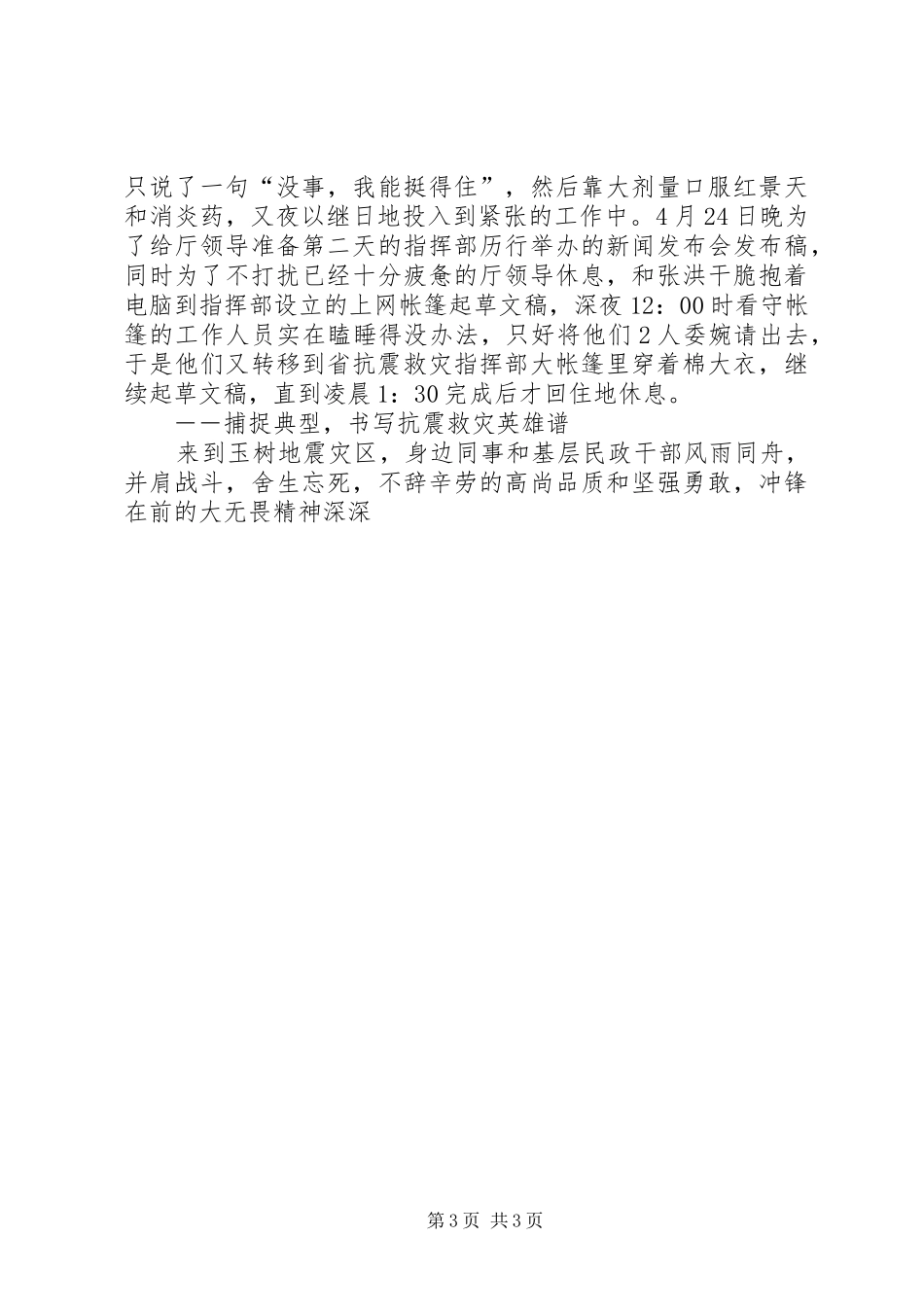 只说了一句“没事，我能挺得住”，然后靠大剂量口服红景天和消炎药，又夜以继日地投入到紧张的工作中。4月24日晚为了给厅领导准备第二天的指挥部历行举办的新闻发布会发布稿，同时为了不打扰已经十分疲惫的厅领导休息，和张洪干脆抱着电脑到指挥部设立的上网帐篷起草文稿，深夜12：00时看守帐篷的工作人员实在瞌睡得没办法，只好将他们2人委婉请出去，于是他们又转移到省抗震救灾指挥部大帐篷里穿着棉大衣，继续起草文稿，直到凌晨1：30完成后才回住地休息。

——捕捉典型，书写抗震救灾英雄谱

来到玉树地震灾区，身边同事和基层民政干部风雨同舟，并肩战斗，舍生忘死，不辞辛劳的高尚品质和坚强勇敢，冲锋在前的大无畏精神深深

第3页 共3页